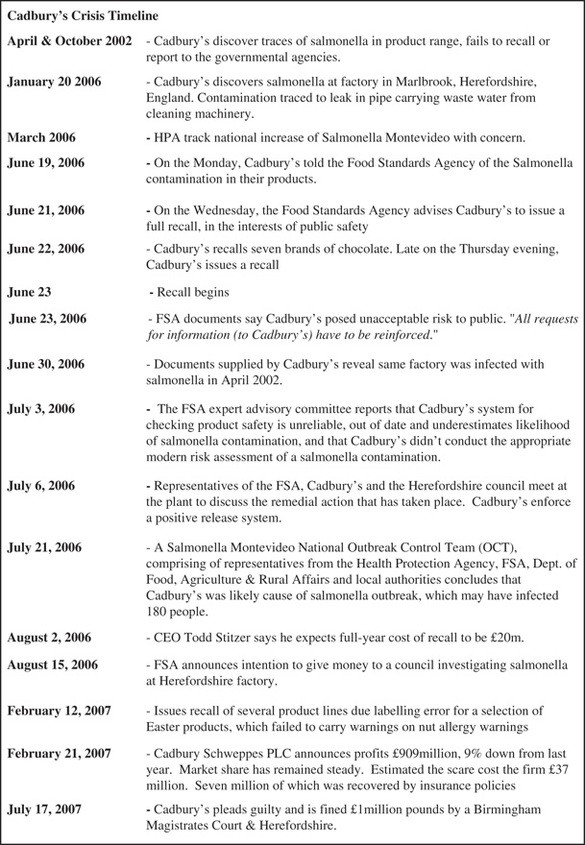 Cadbury's Crisis Timeline

| | |
|---|---|
| April & October 2002 | - Cadbury's discover traces of salmonella in product range, fails to recall or report to the governmental agencies. |
| January 20 2006 | - Cadbury's discovers salmonella at factory in Marlbrook, Herefordshire, England. Contamination traced to leak in pipe carrying waste water from cleaning machinery. |
| March 2006 | - HPA track national increase of Salmonella Montevideo with concern. |
| June 19, 2006 | - On the Monday, Cadbury's told the Food Standards Agency of the Salmonella contamination in their products. |
| June 21, 2006 | - On the Wednesday, the Food Standards Agency advises Cadbury's to issue a full recall, in the interests of public safety |
| June 22, 2006 | - Cadbury's recalls seven brands of chocolate. Late on the Thursday evening, Cadbury's issues a recall |
| June 23 | - Recall begins |
| June 23, 2006 | - FSA documents say Cadbury's posed unacceptable risk to public. "All requests for information (to Cadbury's) have to be reinforced." |
| June 30, 2006 | - Documents supplied by Cadbury's reveal same factory was infected with salmonella in April 2002. |
| July 3, 2006 | - The FSA expert advisory committee reports that Cadbury's system for checking product safety is unreliable, out of date and underestimates likelihood of salmonella contamination, and that Cadbury's didn't conduct the appropriate modern risk assessment of a salmonella contamination. |
| July 6, 2006 | - Representatives of the FSA, Cadbury's and the Herefordshire council meet at the plant to discuss the remedial action that has taken place. Cadbury's enforce a positive release system. |
| July 21, 2006 | - A Salmonella Montevideo National Outbreak Control Team (OCT), comprising of representatives from the Health Protection Agency, FSA, Dept. of Food, Agriculture & Rural Affairs and local authorities concludes that Cadbury's was likely cause of salmonella outbreak, which may have infected 180 people. |
| August 2, 2006 | - CEO Todd Stitzer says he expects full-year cost of recall to be £20m. |
| August 15, 2006 | - FSA announces intention to give money to a council investigating salmonella at Herefordshire factory. |
| February 12, 2007 | - Issues recall of several product lines due labelling error for a selection of Easter products, which failed to carry warnings on nut allergy warnings |
| February 21, 2007 | - Cadbury Schweppes PLC announces profits £909million, 9% down from last year. Market share has remained steady. Estimated the scare cost the firm £37 million. Seven million of which was recovered by insurance policies |
| July 17, 2007 | - Cadbury's pleads guilty and is fined £1million pounds by a Birmingham Magistrates Court & Herefordshire. |